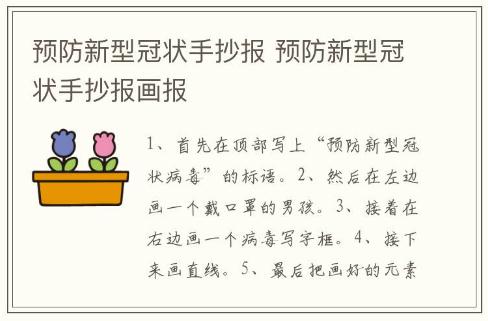 预防新型冠状手抄报 预防新型冠状手抄报画报

1、首先在顶部写上“预防新型冠状病毒”的标语。2、然后在左边画一个戴口罩的男孩。3、接着在右边画一个病毒写字框。4、接下来画直线。5、最后把画好的元素